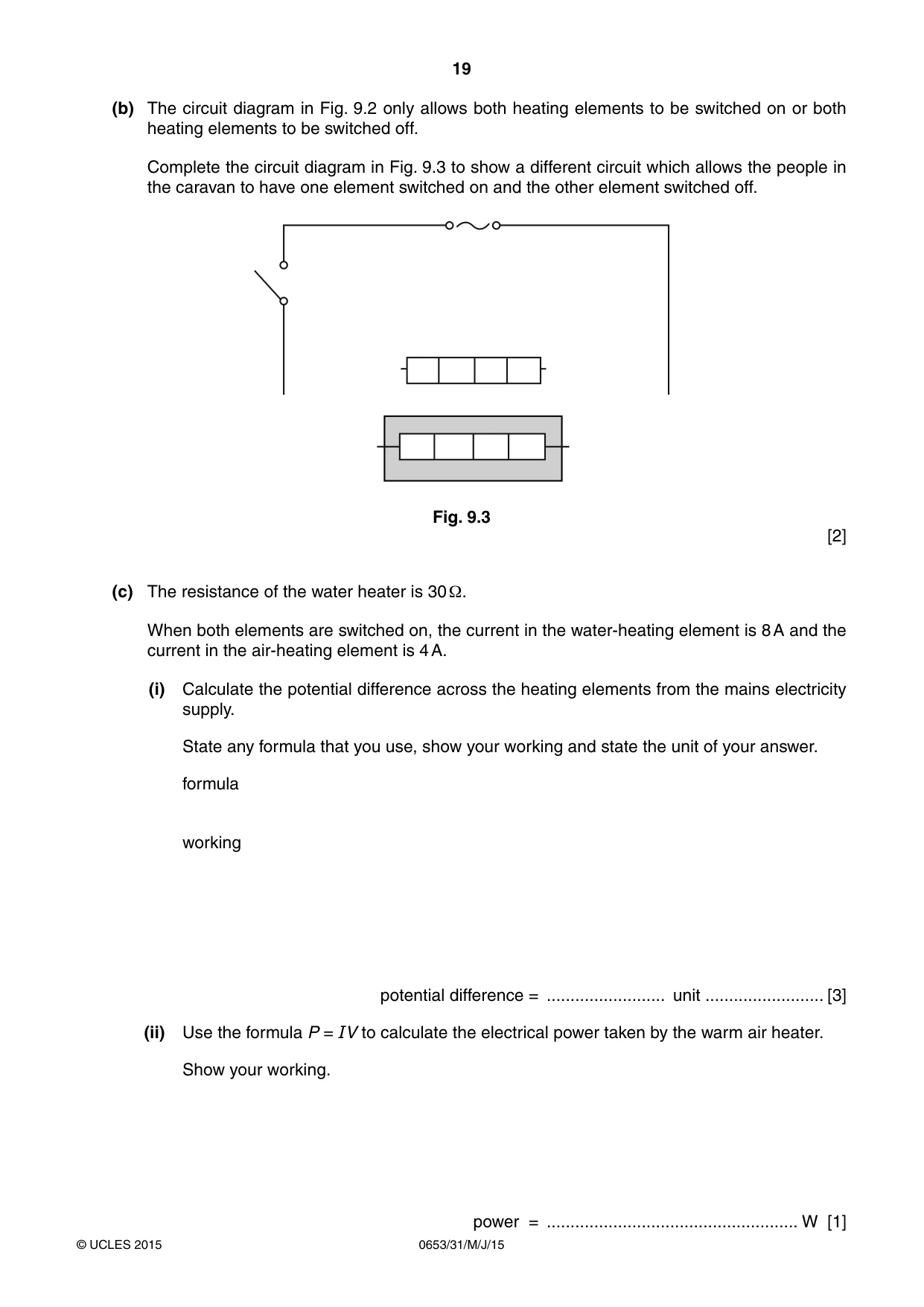 19

(b) The circuit diagram in Fig. 9.2 only allows both heating elements to be switched on or both heating elements to be switched off.

Complete the circuit diagram in Fig. 9.3 to show a different circuit which allows the people in the caravan to have one element switched on and the other element switched off.

Fig. 9.3

[2]

(c) The resistance of the water heater is 30 Ω.

When both elements are switched on, the current in the water-heating element is 8 A and the current in the air-heating element is 4 A.

(i) Calculate the potential difference across the heating elements from the mains electricity supply.

State any formula that you use, show your working and state the unit of your answer.

formula

working

potential difference = ____ unit ____ [3]

(ii) Use the formula $P = IV$ to calculate the electrical power taken by the warm air heater.

Show your working.

power = ____ W [1]

© UCLES 2015

0653/31/M/J/15